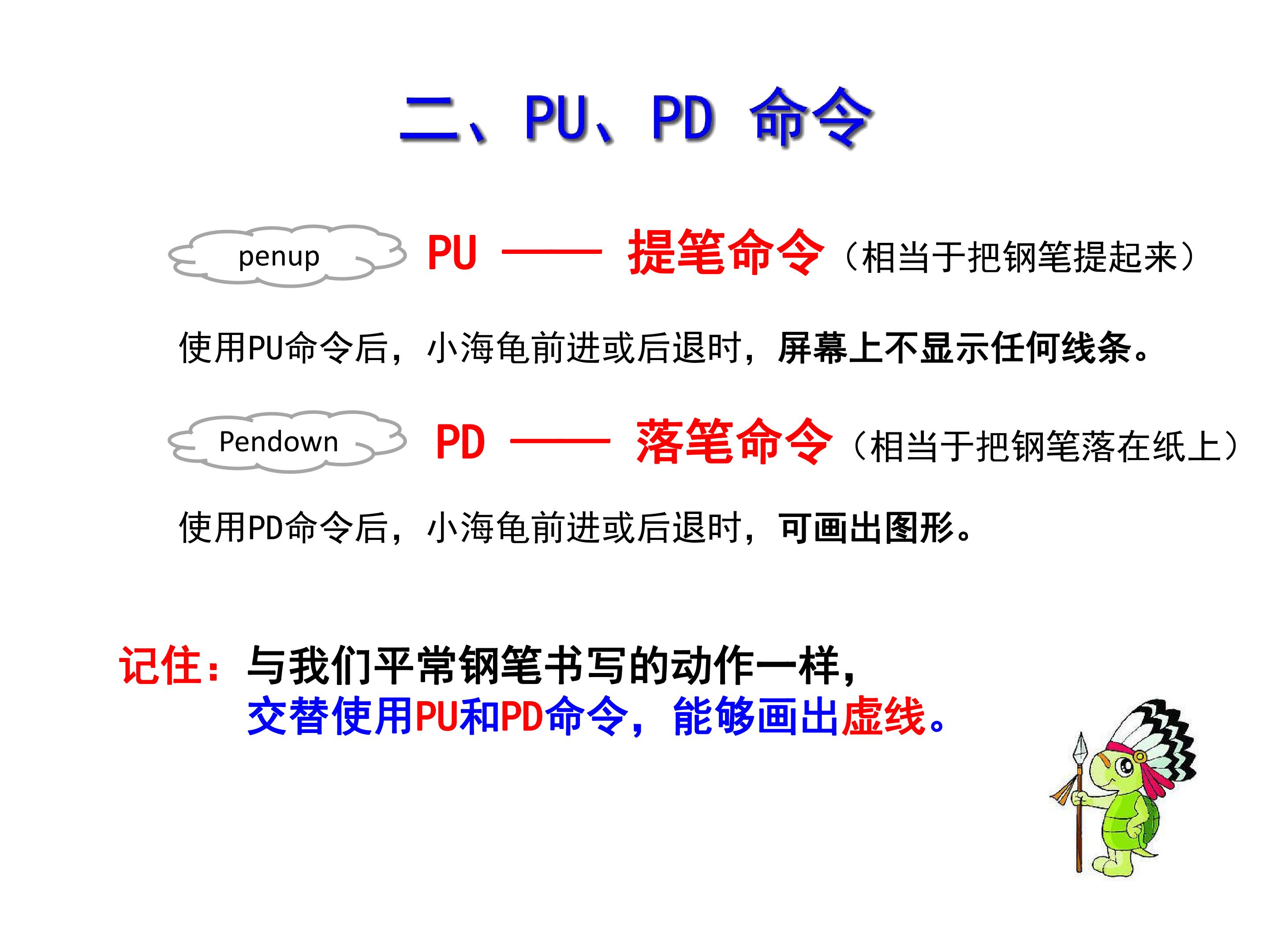 二、PU、PD 命令

penup

PU —— 提笔命令（相当于把钢笔提起来）

使用PU命令后，小海龟前进或后退时，屏幕上不显示任何线条。

Pendown

PD —— 落笔命令（相当于把钢笔落在纸上）

使用PD命令后，小海龟前进或后退时，可画出图形。

记住：与我们平常钢笔书写的动作一样，
交替使用PU和PD命令，能够画出虚线。